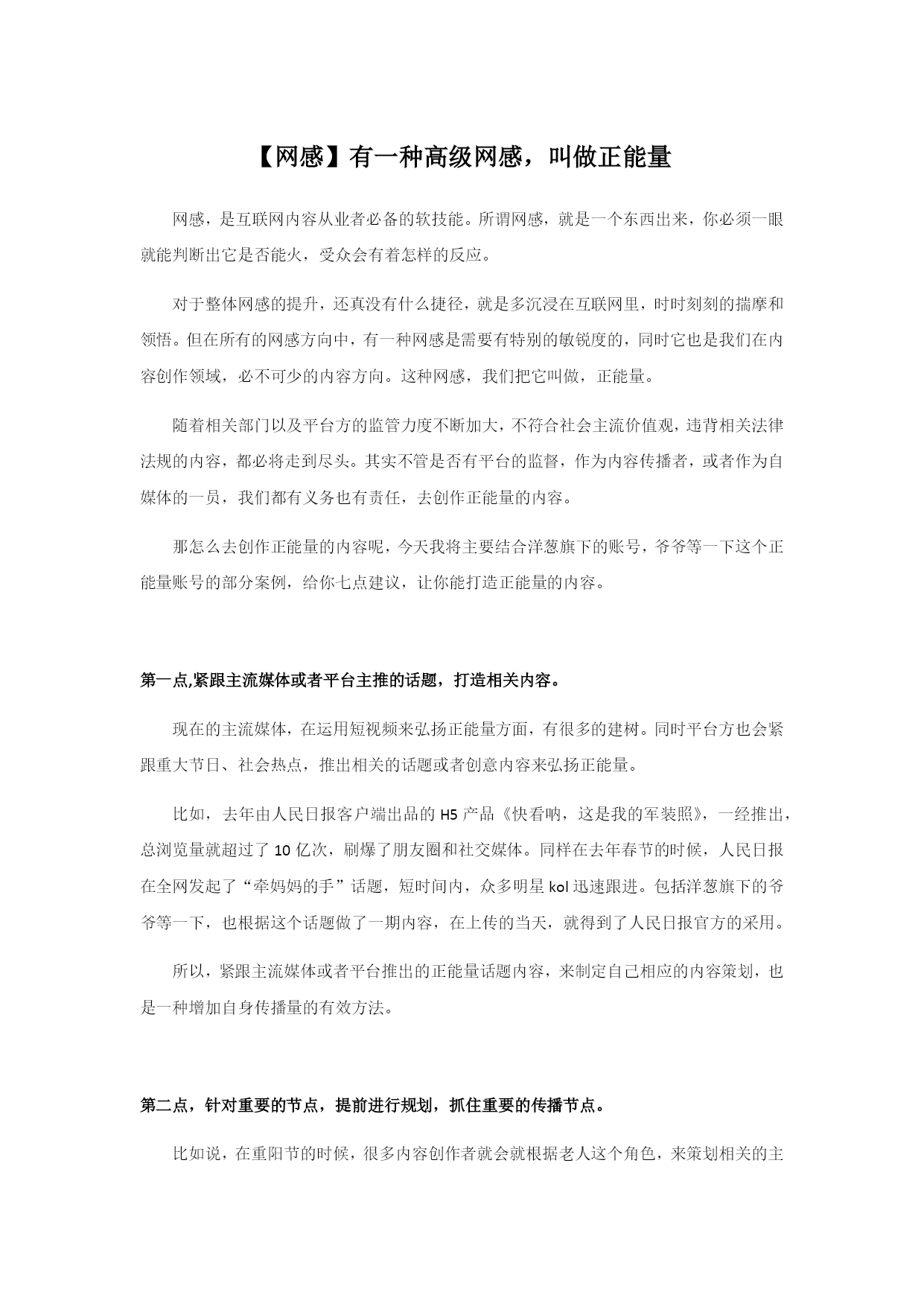 【网感】有一种高级网感，叫做正能量

网感，是互联网内容从业者必备的软技能。所谓网感，就是一个东西出来，你必须一眼就能判断出它是否能火，受众会有着怎样的反应。

对于整体网感的提升，还真没有什么捷径，就是多沉浸在互联网里，时时刻刻的揣摩和领悟。但在所有的网感方向中，有一种网感是需要有特别的敏锐度的，同时它也是我们在内容创作领域，必不可少的内容方向。这种网感，我们把它叫做，正能量。

随着相关部门以及平台方的监管力度不断加大，不符合社会主流价值观，违背相关法律法规的内容，都必将走到尽头。其实不管是否有平台的监督，作为内容传播者，或者作为自媒体的一员，我们都有义务也有责任，去创作正能量的内容。

那怎么去创作正能量的内容呢，今天我将主要结合洋葱旗下的账号，爷爷等一下这个正能量账号的部分案例，给你七点建议，让你能打造正能量的内容。

第一点,紧跟主流媒体或者平台主推的话题，打造相关内容。

现在的主流媒体，在运用短视频来弘扬正能量方面，有很多的建树。同时平台方也会紧跟重大节日、社会热点，推出相关的话题或者创意内容来弘扬正能量。

比如，去年由人民日报客户端出品的 H5 产品《快看呐，这是我的军装照》，一经推出，总浏览量就超过了 10 亿次，刷爆了朋友圈和社交媒体。同样在去年春节的时候，人民日报在全网发起了“牵妈妈的手”话题，短时间内，众多明星 kol 迅速跟进。包括洋葱旗下的爷爷等一下，也根据这个话题做了一期内容，在上传的当天，就得到了人民日报官方的采用。

所以，紧跟主流媒体或者平台推出的正能量话题内容，来制定自己相应的内容策划，也是一种增加自身传播量的有效方法。

第二点，针对重要的节点，提前进行规划，抓住重要的传播节点。

比如说，在重阳节的时候，很多内容创作者就会就根据老人这个角色，来策划相关的主